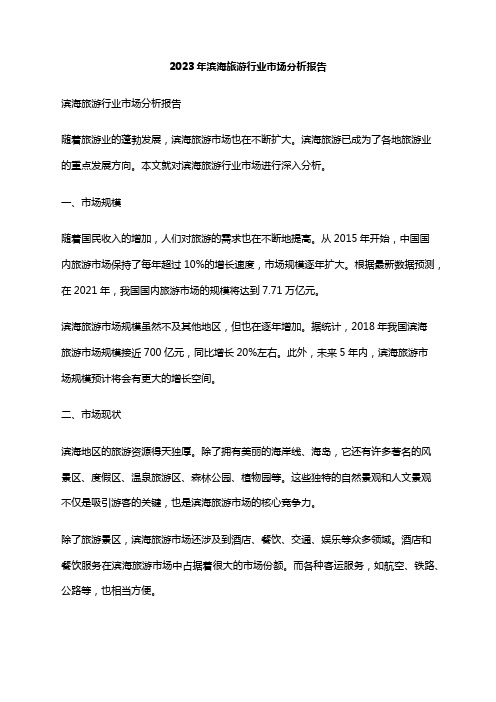 2023年滨海旅游行业市场分析报告

滨海旅游行业市场分析报告

随着旅游业的蓬勃发展，滨海旅游市场也在不断扩大。滨海旅游已成为了各地旅游业的重点发展方向。本文就对滨海旅游行业市场进行深入分析。

一、市场规模

随着国民收入的增加，人们对旅游的需求也在不断地提高。从 2015 年开始，中国国内旅游市场保持了每年超过 10%的增长速度，市场规模逐年扩大。根据最新数据预测，在 2021 年，我国国内旅游市场的规模将达到 7.71 万亿元。

滨海旅游市场规模虽然不及其他地区，但也在逐年增加。据统计，2018 年我国滨海旅游市场规模接近 700 亿元，同比增长 20%左右。此外，未来 5 年内，滨海旅游市场规模预计将会有更大的增长空间。

二、市场现状

滨海地区的旅游资源得天独厚。除了拥有美丽的海岸线、海岛，它还有许多著名的风景区、度假区、温泉旅游区、森林公园、植物园等。这些独特的自然景观和人文景观不仅是吸引游客的关键，也是滨海旅游市场的核心竞争力。

除了旅游景区，滨海旅游市场还涉及到酒店、餐饮、交通、娱乐等众多领域。酒店和餐饮服务在滨海旅游市场中占据着很大的市场份额。而各种客运服务，如航空、铁路、公路等，也相当方便。